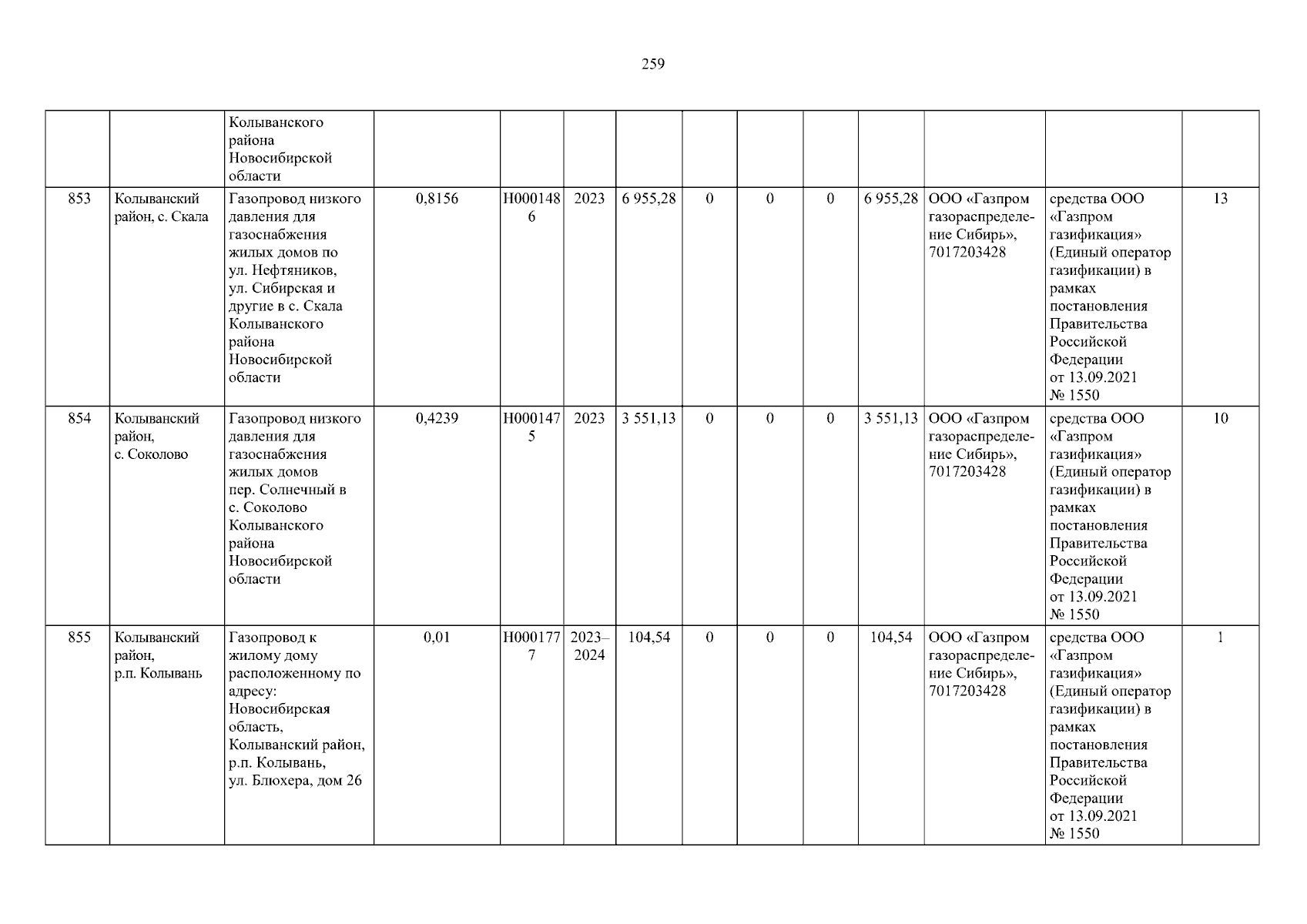 259

|  |  | Колыванского района Новосибирской области |  |  |  |  |  |  |  |  |  |  |  |
|---|---|---|---|---|---|---|---|---|---|---|---|---|---|
| 853 | Колыванский район, с. Скала | Газопровод низкого давления для газоснабжения жилых домов по ул. Нефтяников, ул. Сибирская и другие в с. Скала Колыванского района Новосибирской области | 0,8156 | Н0001486 | 2023 | 6 955,28 | 0 | 0 | 0 | 6 955,28 | ООО «Газпром газораспределение Сибирь», 7017203428 | средства ООО «Газпром газификация» (Единый оператор газификации) в рамках постановления Правительства Российской Федерации от 13.09.2021 № 1550 | 13 |
| 854 | Колыванский район, с. Соколово | Газопровод низкого давления для газоснабжения жилых домов пер. Солнечный в с. Соколово Колыванского района Новосибирской области | 0,4239 | Н0001475 | 2023 | 3 551,13 | 0 | 0 | 0 | 3 551,13 | ООО «Газпром газораспределение Сибирь», 7017203428 | средства ООО «Газпром газификация» (Единый оператор газификации) в рамках постановления Правительства Российской Федерации от 13.09.2021 № 1550 | 10 |
| 855 | Колыванский район, р.п. Колывань | Газопровод к жилому дому расположенному по адресу: Новосибирская область, Колыванский район, р.п. Колывань, ул. Блюхера, дом 26 | 0,01 | Н0001777 | 2023–2024 | 104,54 | 0 | 0 | 0 | 104,54 | ООО «Газпром газораспределение Сибирь», 7017203428 | средства ООО «Газпром газификация» (Единый оператор газификации) в рамках постановления Правительства Российской Федерации от 13.09.2021 № 1550 | 1 |